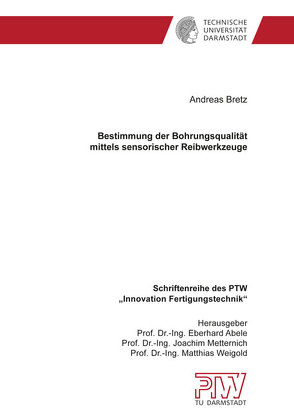 TECHNISCHE UNIVERSITÄT DARMSTADT

Andreas Bretz

Bestimmung der Bohrungsqualität mittels sensorischer Reibwerkzeuge

Schriftenreihe des PTW „Innovation Fertigungstechnik“

Herausgeber
Prof. Dr.-Ing. Eberhard Abele
Prof. Dr.-Ing. Joachim Metternich
Prof. Dr.-Ing. Matthias Weigold

PTW
TU DARMSTADT